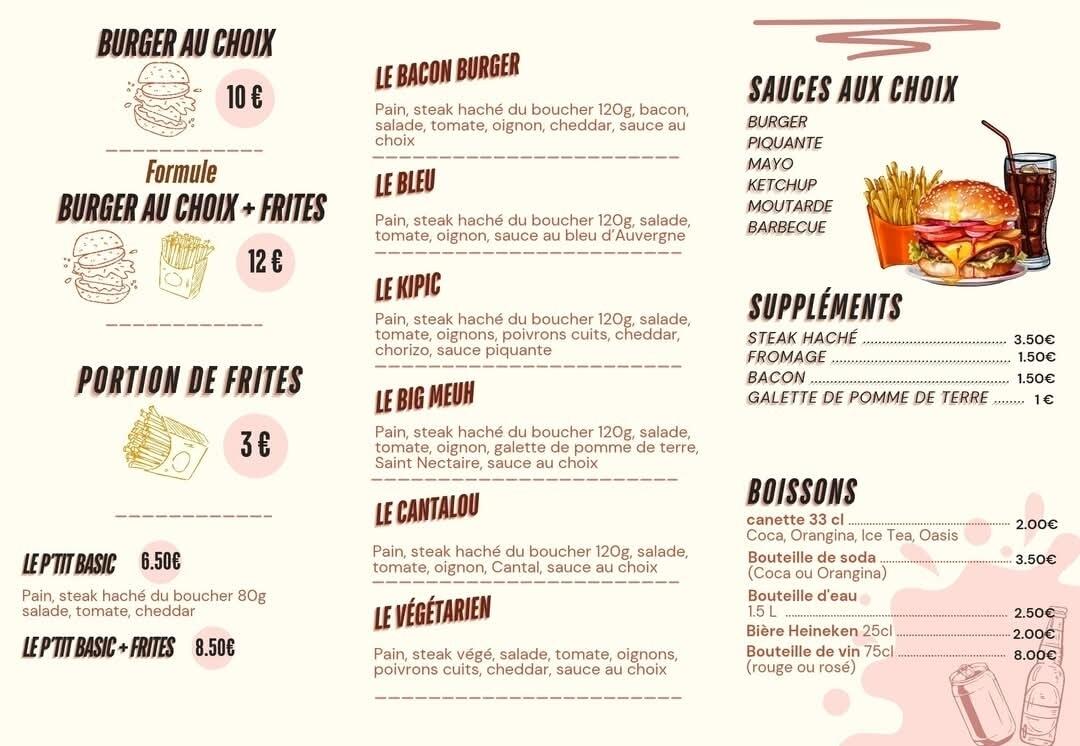 BURGER AU CHOIX

10 €

Formule

BURGER AU CHOIX + FRITES

12 €

PORTION DE FRITES

3 €

LE P'TIT BASIC 6.50€

Pain, steak haché du boucher 80g salade, tomate, cheddar

LE P'TIT BASIC + FRITES 8.50€

LE BACON BURGER

Pain, steak haché du boucher 120g, bacon, salade, tomate, oignon, cheddar, sauce au choix

LE BLEU

Pain, steak haché du boucher 120g, salade, tomate, oignon, sauce au bleu d'Auvergne

LE KIPIC

Pain, steak haché du boucher 120g, salade, tomate, oignons, poivrons cuits, cheddar, chorizo, sauce piquante

LE BIG MEUH

Pain, steak haché du boucher 120g, salade, tomate, oignon, galette de pomme de terre, Saint Nectaire, sauce au choix

LE CANTALOU

Pain, steak haché du boucher 120g, salade, tomate, oignon, Cantal, sauce au choix

LE VÉGÉTARIEN

Pain, steak végé, salade, tomate, oignons, poivrons cuits, cheddar, sauce au choix

SAUCES AUX CHOIX

BURGER
PIQUANTE
MAYO
KETCHUP
MOUTARDE
BARBECUE

SUPPLÉMENTS

STEAK HACHÉ 3.50€
FROMAGE 1.50€
BACON 1.50€
GALETTE DE POMME DE TERRE 1 €

BOISSONS

canette 33 cl 2.00€
Coca, Orangina, Ice Tea, Oasis
Bouteille de soda 3.50€
(Coca ou Orangina)
Bouteille d'eau
1.5 L 2.50€
Bière Heineken 25cl 2.00€
Bouteille de vin 75cl 8.00€
(rouge ou rosé)